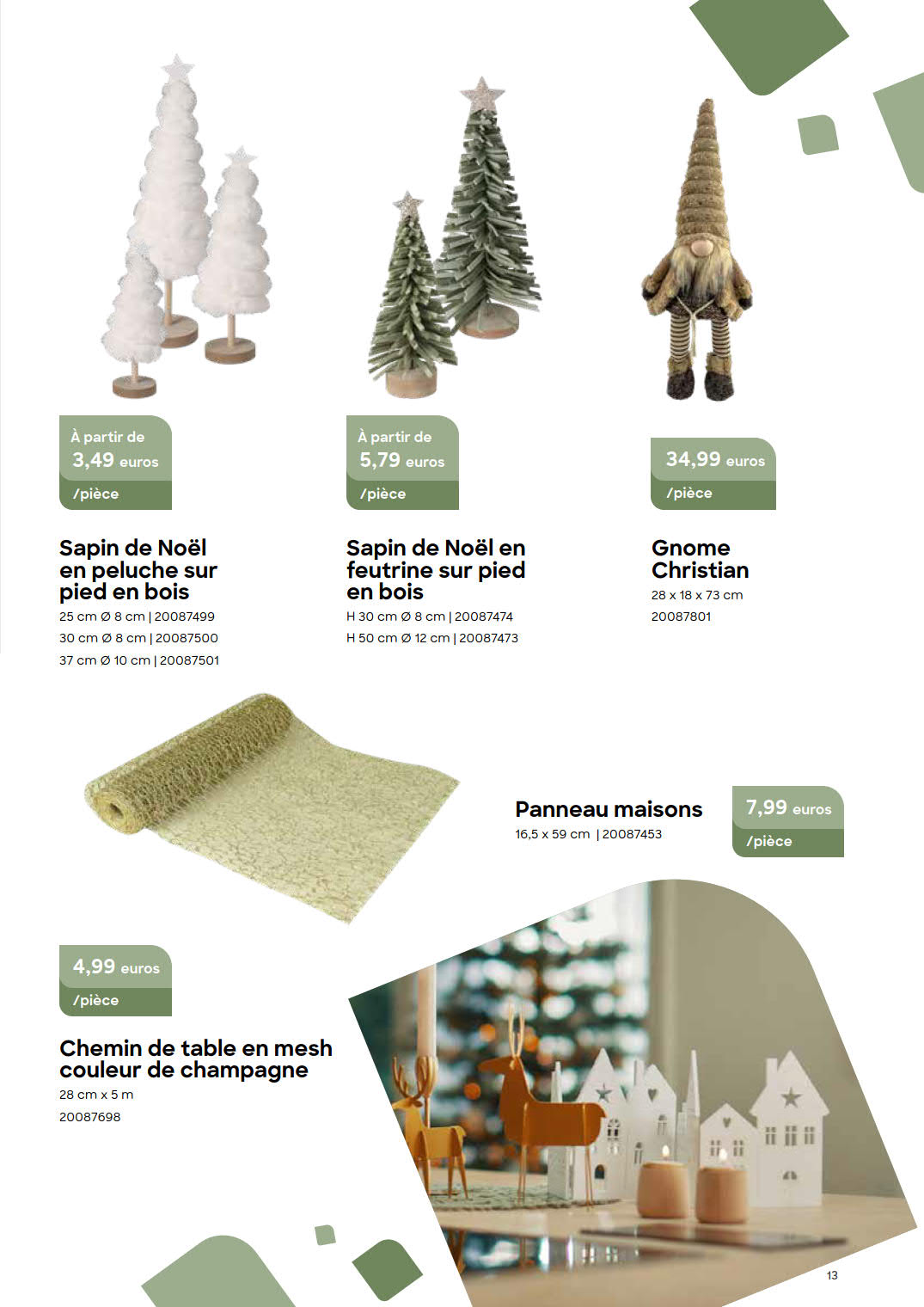 À partir de
3,49 euros
/pièce

Sapin de Noël en peluche sur pied en bois
25 cm Ø 8 cm | 20087499
30 cm Ø 8 cm | 20087500
37 cm Ø 10 cm | 20087501

À partir de
5,79 euros
/pièce

Sapin de Noël en feutrine sur pied en bois
H 30 cm Ø 8 cm | 20087474
H 50 cm Ø 12 cm | 20087473

34,99 euros
/pièce

Gnome Christian
28 x 18 x 73 cm
20087801

Panneau maisons
16,5 x 59 cm | 20087453

7,99 euros
/pièce

4,99 euros
/pièce

Chemin de table en mesh couleur de champagne
28 cm x 5 m
20087698

13